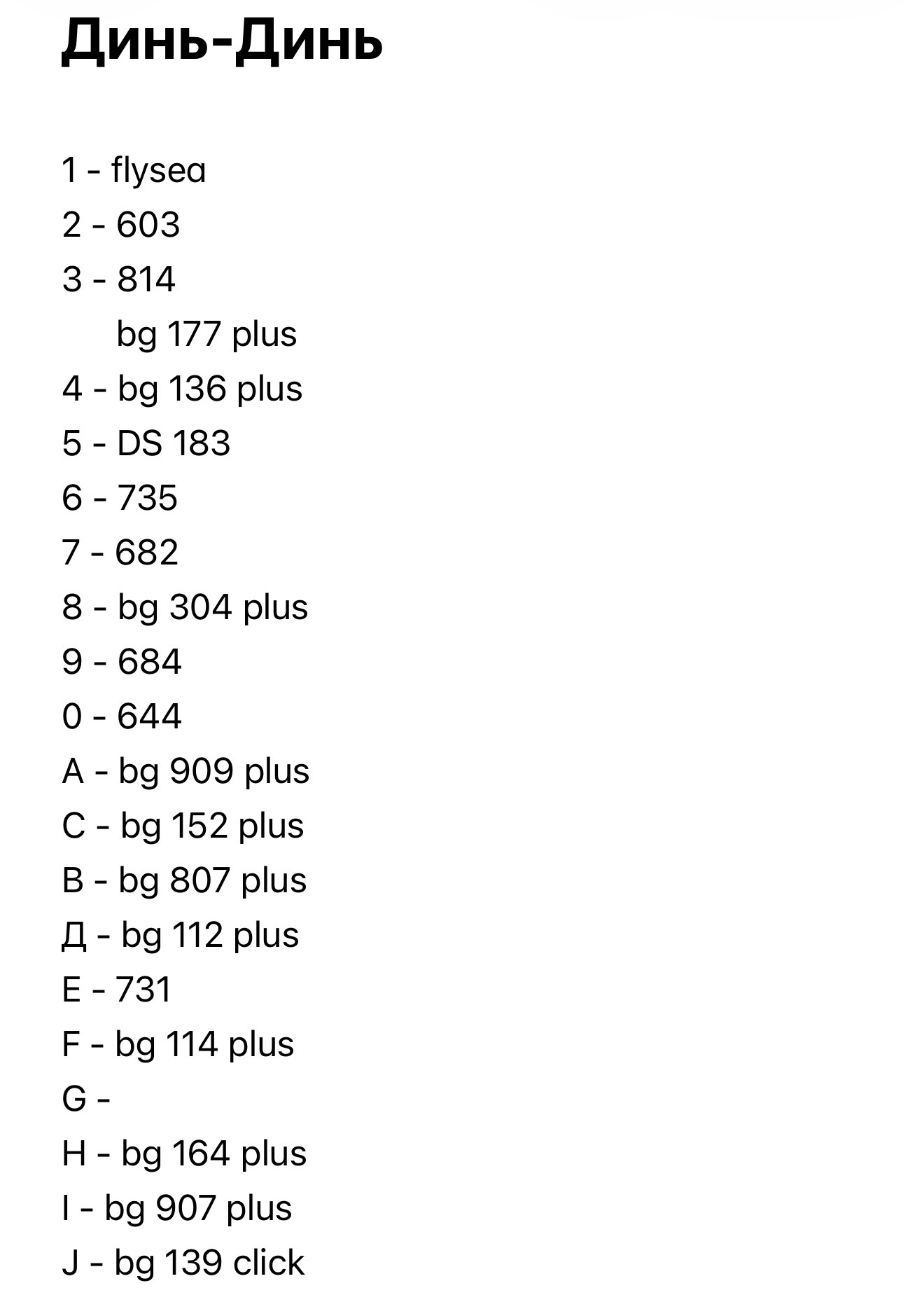 Динь-Динь

1 - flysea
2 - 603
3 - 814
bg 177 plus
4 - bg 136 plus
5 - DS 183
6 - 735
7 - 682
8 - bg 304 plus
9 - 684
0 - 644
A - bg 909 plus
C - bg 152 plus
B - bg 807 plus
Д - bg 112 plus
E - 731
F - bg 114 plus
G -
H - bg 164 plus
I - bg 907 plus
J - bg 139 click